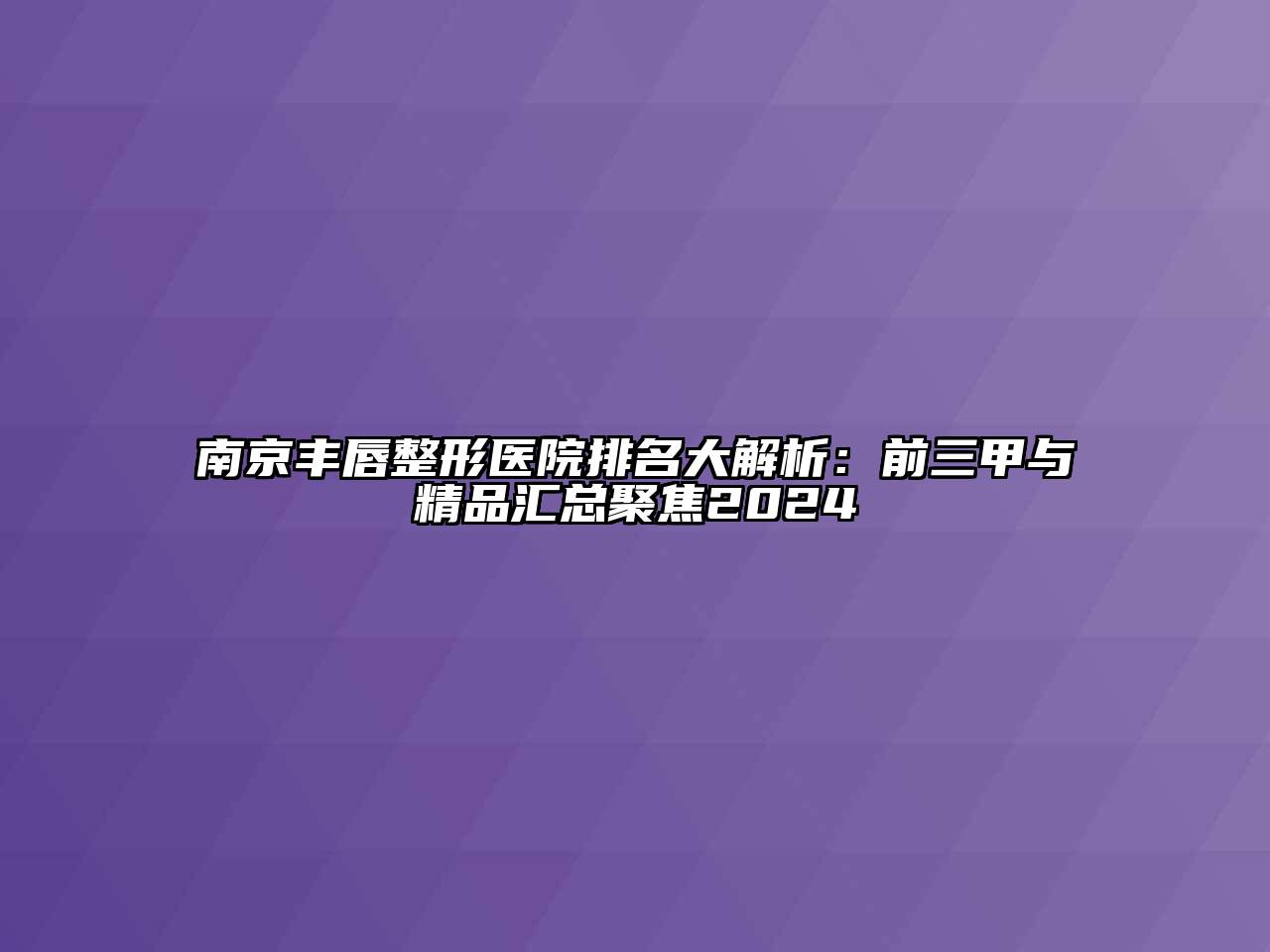 南京丰唇整形医院排名大解析：前三甲与精品汇总聚焦2024